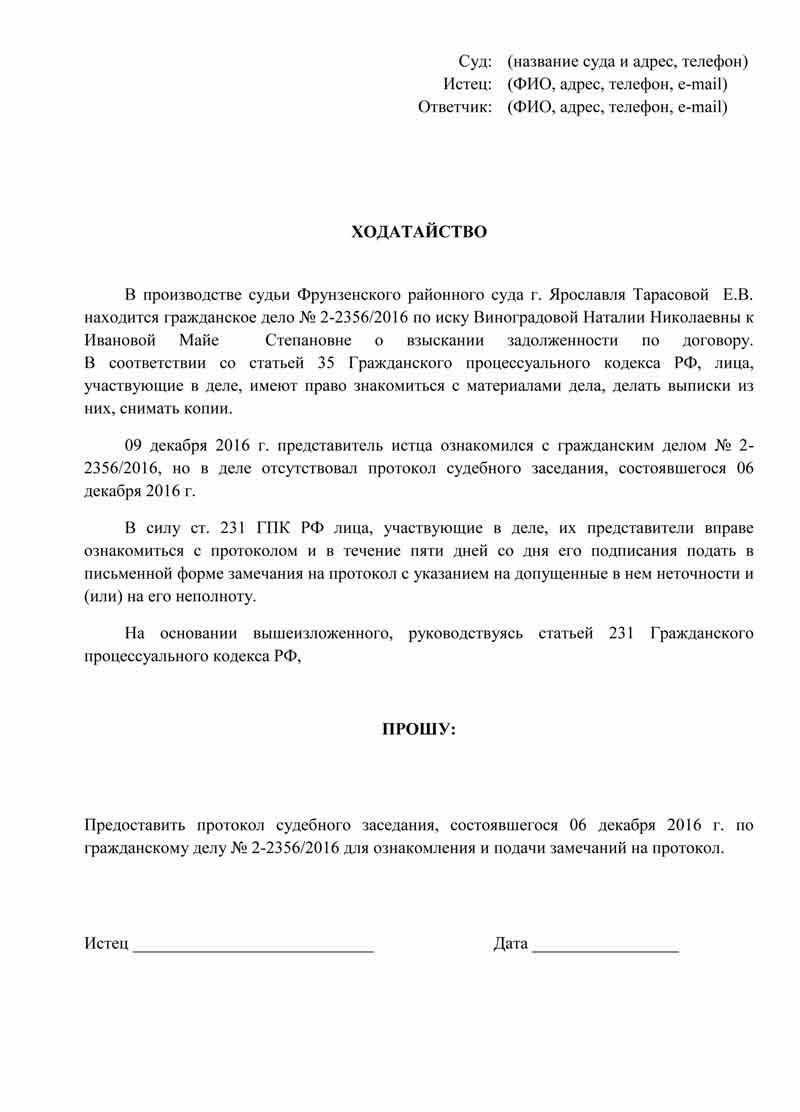 Суд: (название суда и адрес, телефон)
Истец: (ФИО, адрес, телефон, e-mail)
Ответчик: (ФИО, адрес, телефон, e-mail)

ХОДАТАЙСТВО

В производстве судьи Фрунзенского районного суда г. Ярославля Тарасовой Е.В. находится гражданское дело № 2-2356/2016 по иску Виноградовой Наталии Николаевны к Ивановой Майе Степановне о взыскании задолженности по договору. В соответствии со статьей 35 Гражданского процессуального кодекса РФ, лица, участвующие в деле, имеют право знакомиться с материалами дела, делать выписки из них, снимать копии.

09 декабря 2016 г. представитель истца ознакомился с гражданским делом № 2-2356/2016, но в деле отсутствовал протокол судебного заседания, состоявшегося 06 декабря 2016 г.

В силу ст. 231 ГПК РФ лица, участвующие в деле, их представители вправе ознакомиться с протоколом и в течение пяти дней со дня его подписания подать в письменной форме замечания на протокол с указанием на допущенные в нем неточности и (или) на его неполноту.

На основании вышеизложенного, руководствуясь статьей 231 Гражданского процессуального кодекса РФ,

ПРОШУ:

Предоставить протокол судебного заседания, состоявшегося 06 декабря 2016 г. по гражданскому делу № 2-2356/2016 для ознакомления и подачи замечаний на протокол.

Истец ____________________________ Дата _________________